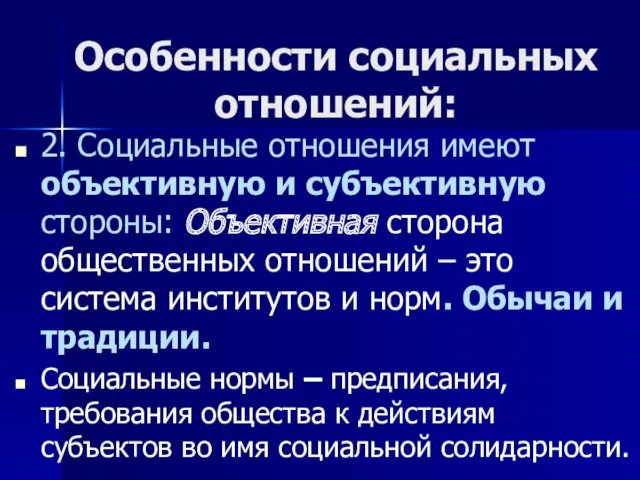 Особенности социальных отношений:

2. Социальные отношения имеют объективную и субъективную стороны: Объективная сторона общественных отношений – это система институтов и норм. Обычаи и традиции.

Социальные нормы – предписания, требования общества к действиям субъектов во имя социальной солидарности.